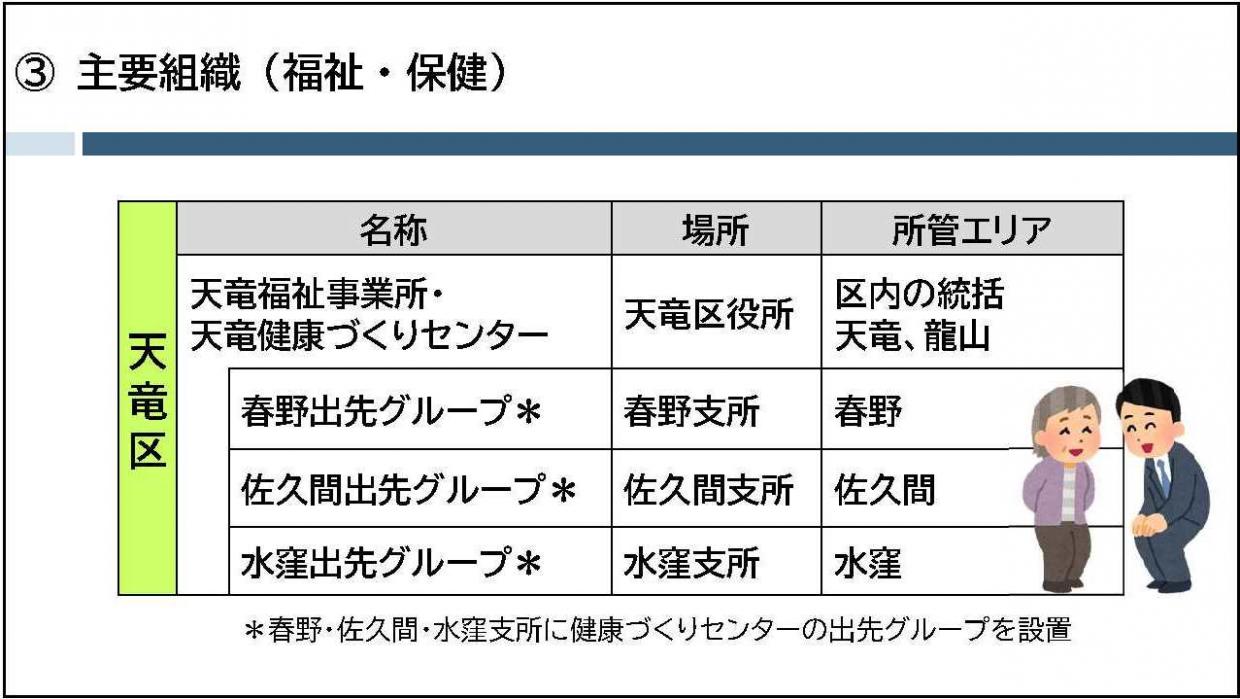 ③ 主要組織（福祉・保健）

|  | 名称 | 場所 | 所管エリア |
|---|---|---|---|
| 天竜区 | 天竜福祉事業所・天竜健康づくりセンター | 天竜区役所 | 区内の統括 天竜、龍山 |
|  | 春野出先グループ＊ | 春野支所 | 春野 |
|  | 佐久間出先グループ＊ | 佐久間支所 | 佐久間 |
|  | 水窪出先グループ＊ | 水窪支所 | 水窪 |

＊春野・佐久間・水窪支所に健康づくりセンターの出先グループを設置